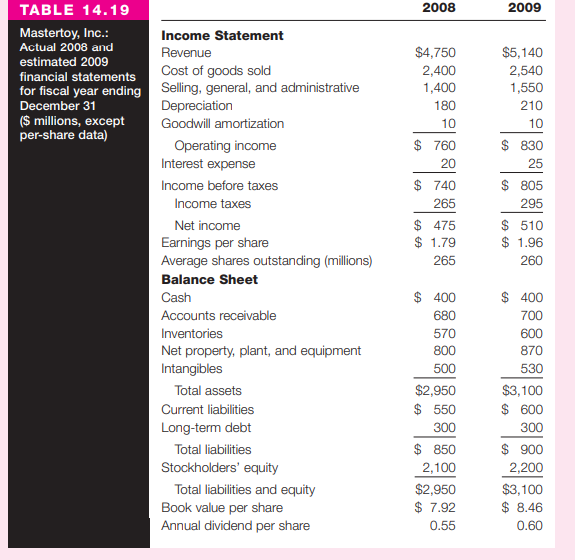 TABLE 14.19

Mastertoy, Inc.: Actual 2008 and estimated 2009 financial statements for fiscal year ending December 31 ($ millions, except per-share data)

| | 2008 | 2009 |
|---|---|---|
| **Income Statement** | | |
| Revenue | $4,750 | $5,140 |
| Cost of goods sold | 2,400 | 2,540 |
| Selling, general, and administrative | 1,400 | 1,550 |
| Depreciation | 180 | 210 |
| Goodwill amortization | 10 | 10 |
| Operating income | $ 760 | $ 830 |
| Interest expense | 20 | 25 |
| Income before taxes | $ 740 | $ 805 |
| Income taxes | 265 | 295 |
| Net income | $ 475 | $ 510 |
| Earnings per share | $ 1.79 | $ 1.96 |
| Average shares outstanding (millions) | 265 | 260 |
| **Balance Sheet** | | |
| Cash | $ 400 | $ 400 |
| Accounts receivable | 680 | 700 |
| Inventories | 570 | 600 |
| Net property, plant, and equipment | 800 | 870 |
| Intangibles | 500 | 530 |
| Total assets | $2,950 | $3,100 |
| Current liabilities | $ 550 | $ 600 |
| Long-term debt | 300 | 300 |
| Total liabilities | $ 850 | $ 900 |
| Stockholders' equity | 2,100 | 2,200 |
| Total liabilities and equity | $2,950 | $3,100 |
| Book value per share | $ 7.92 | $ 8.46 |
| Annual dividend per share | 0.55 | 0.60 |